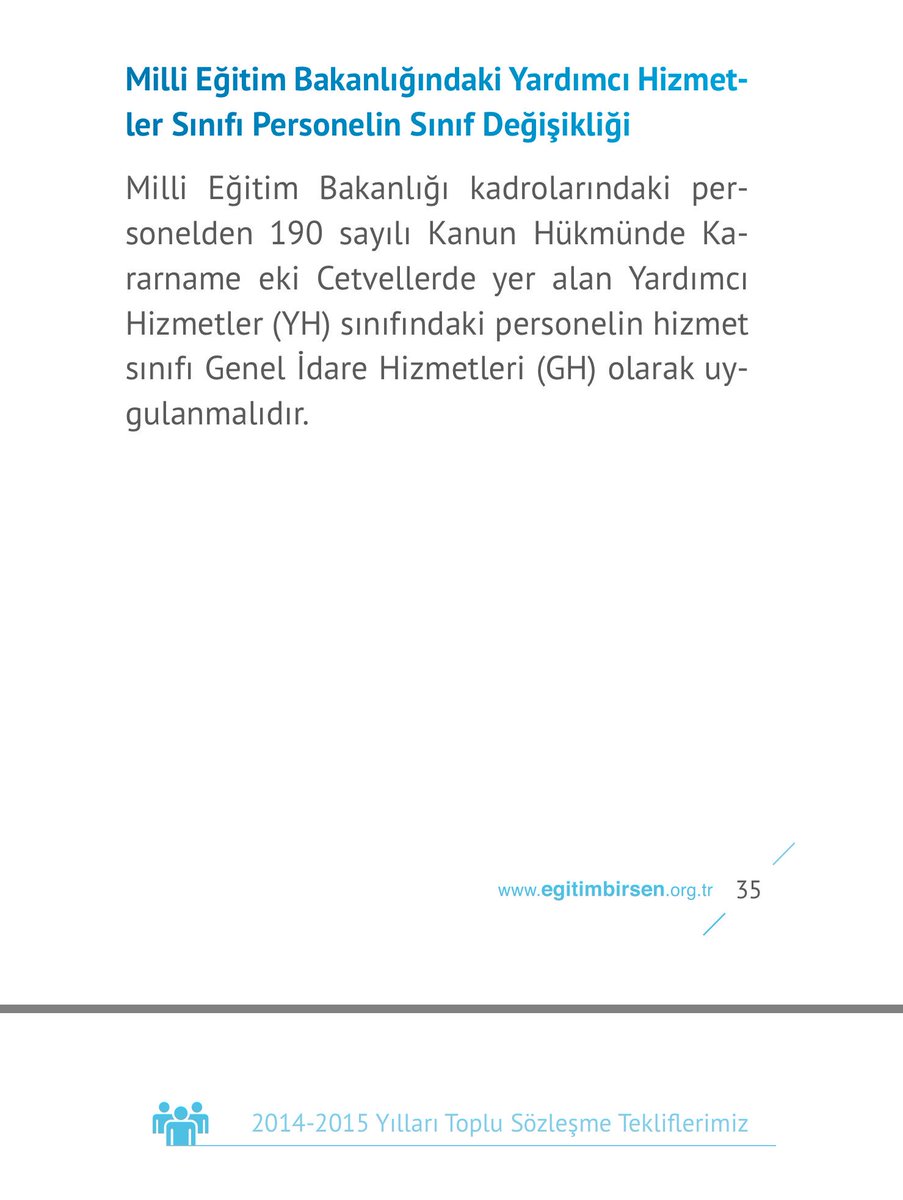 Milli Eğitim Bakanlığındaki Yardımcı Hizmetler Sınıfı Personelin Sınıf Değişikliği

Milli Eğitim Bakanlığı kadrolarındaki personelden 190 sayılı Kanun Hükmünde Kararname eki Cetvellerde yer alan Yardımcı Hizmetler (YH) sınıfındaki personelin hizmet sınıfı Genel İdare Hizmetleri (GH) olarak uygulanmalıdır.

www.egitimbirsen.org.tr 35

2014-2015 Yılları Toplu Sözleşme Tekliflerimiz